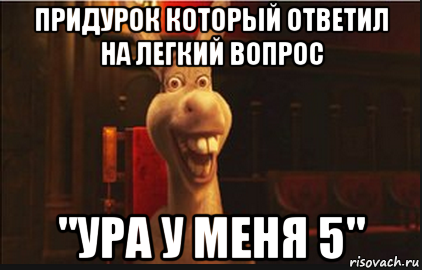 ПРИДУРОК КОТОРЫЙ ОТВЕТИЛ НА ЛЕГКИЙ ВОПРОС

"УРА У МЕНЯ 5"

risovach.ru